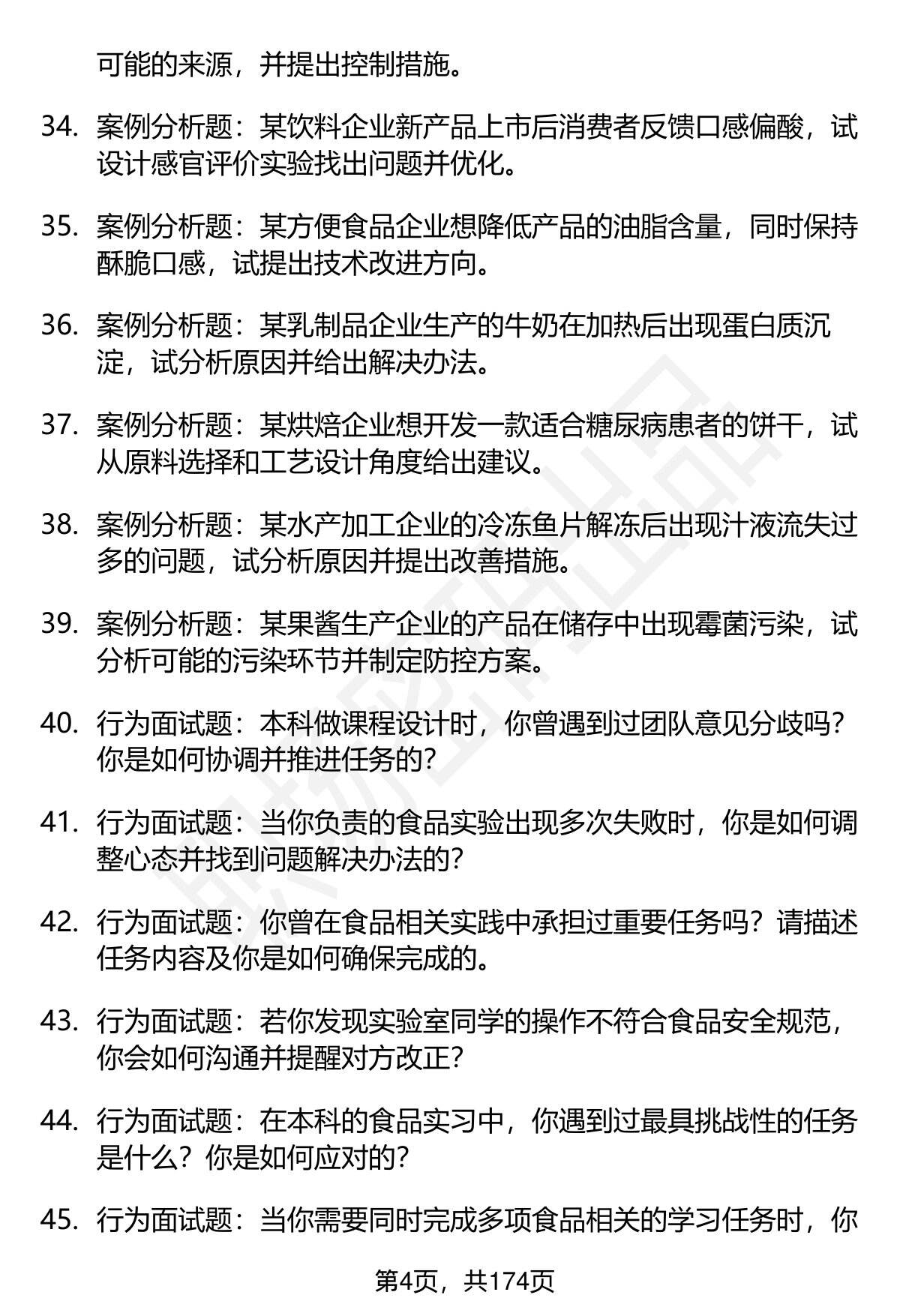 可能的来源，并提出控制措施。

34. 案例分析题：某饮料企业新产品上市后消费者反馈口感偏酸，试设计感官评价实验找出问题并优化。

35. 案例分析题：某方便食品企业想降低产品的油脂含量，同时保持酥脆口感，试提出技术改进方向。

36. 案例分析题：某乳制品企业生产的牛奶在加热后出现蛋白质沉淀，试分析原因并给出解决办法。

37. 案例分析题：某烘焙企业想开发一款适合糖尿病患者的饼干，试从原料选择和工艺设计角度给出建议。

38. 案例分析题：某水产加工企业的冷冻鱼片解冻后出现汁液流失过多的问题，试分析原因并提出改善措施。

39. 案例分析题：某果酱生产企业的产品在储存中出现霉菌污染，试分析可能的污染环节并制定防控方案。

40. 行为面试题：本科做课程设计时，你曾遇到过团队意见分歧吗？你是如何协调并推进任务的？

41. 行为面试题：当你负责的食品实验出现多次失败时，你是如何调整心态并找到问题解决办法的？

42. 行为面试题：你曾在食品相关实践中承担过重要任务吗？请描述任务内容及你是如何确保完成的。

43. 行为面试题：若你发现实验室同学的操作不符合食品安全规范，你会如何沟通并提醒对方改正？

44. 行为面试题：在本科的食品实习中，你遇到过最具挑战性的任务是什么？你是如何应对的？

45. 行为面试题：当你需要同时完成多项食品相关的学习任务时，你

第4页，共174页